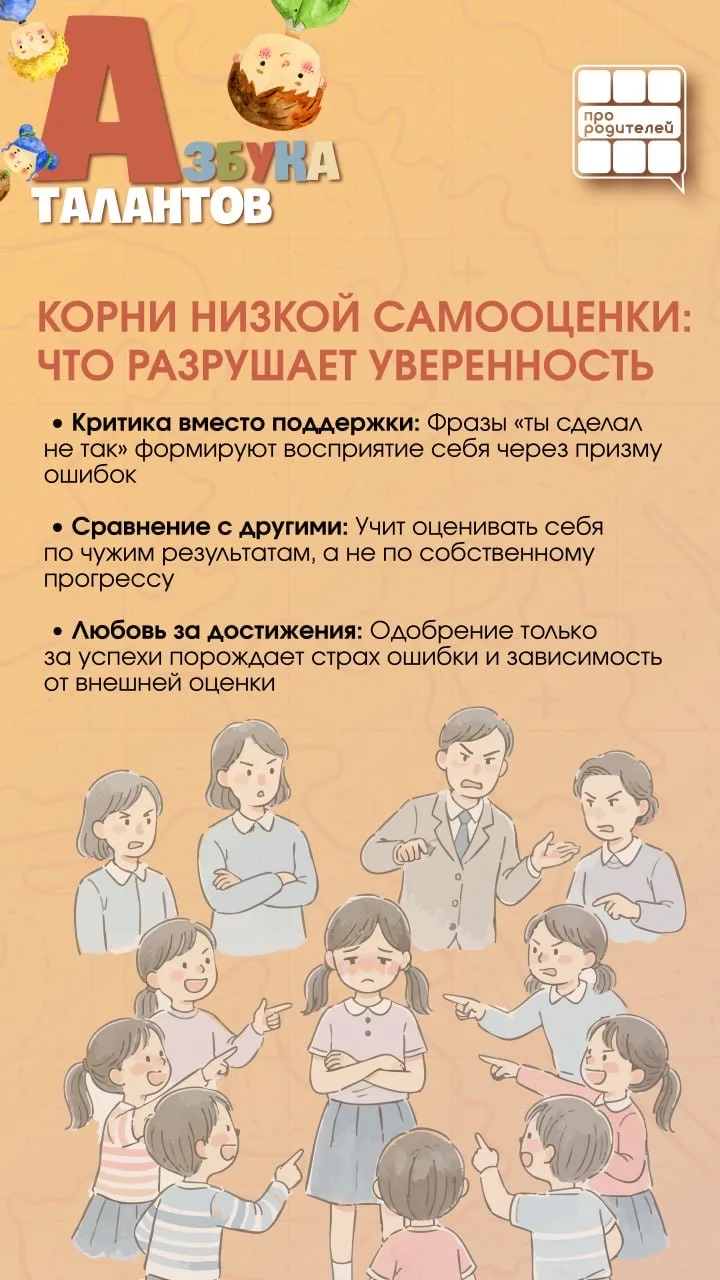 АЗБУКА ТАЛАНТОВ

про родителей

КОРНИ НИЗКОЙ САМООЦЕНКИ: ЧТО РАЗРУШАЕТ УВЕРЕННОСТЬ

• Критика вместо поддержки: Фразы «ты сделал не так» формируют восприятие себя через призму ошибок

• Сравнение с другими: Учит оценивать себя по чужим результатам, а не по собственному прогрессу

• Любовь за достижения: Одобрение только за успехи порождает страх ошибки и зависимость от внешней оценки